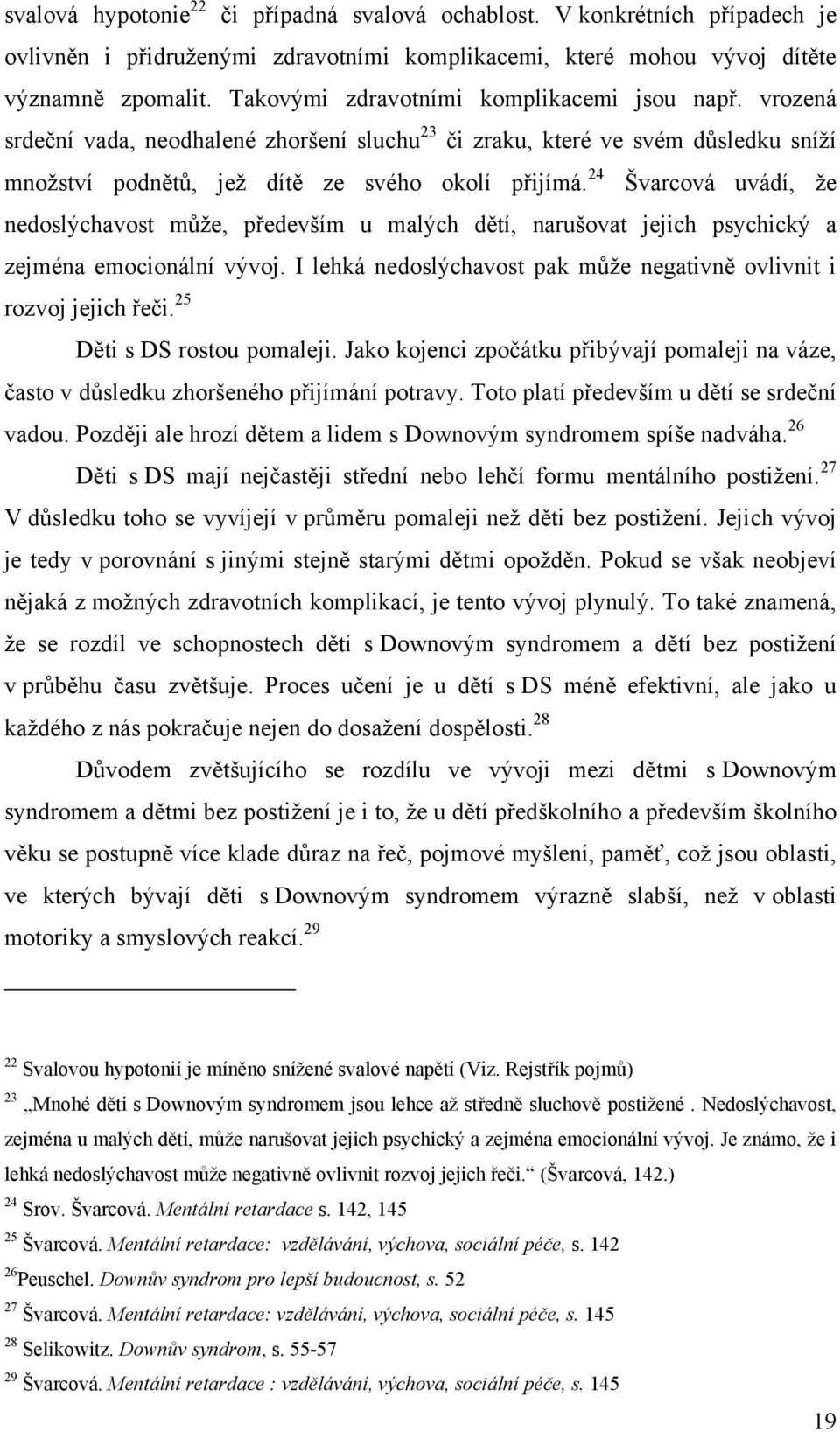 svalová hypotonie$^{22}$ či případná svalová ochablost. V konkrétních případech je ovlivněn i přidruženými zdravotními komplikacemi, které mohou vývoj dítěte významně zpomalit. Takovými zdravotními komplikacemi jsou např. vrozená srdeční vada, neodhalené zhoršení sluchu$^{23}$ či zraku, které ve svém důsledku sníží množství podnětů, jež dítě ze svého okolí přijímá.$^{24}$ Švarcová uvádí, že nedoslýchavost může, především u malých dětí, narušovat jejich psychický a zejména emocionální vývoj. I lehká nedoslýchavost pak může negativně ovlivnit i rozvoj jejich řeči.$^{25}$

Děti s DS rostou pomaleji. Jako kojenci zpočátku přibývají pomaleji na váze, často v důsledku zhoršeného přijímání potravy. Toto platí především u dětí se srdeční vadou. Později ale hrozí dětem a lidem s Downovým syndromem spíše nadváha.$^{26}$

Děti s DS mají nejčastěji střední nebo lehčí formu mentálního postižení.$^{27}$ V důsledku toho se vyvíjejí v průměru pomaleji než děti bez postižení. Jejich vývoj je tedy v porovnání s jinými stejně starými dětmi opožděn. Pokud se však neobjeví nějaká z možných zdravotních komplikací, je tento vývoj plynulý. To také znamená, že se rozdíl ve schopnostech dětí s Downovým syndromem a dětí bez postižení v průběhu času zvětšuje. Proces učení je u dětí s DS méně efektivní, ale jako u každého z nás pokračuje nejen do dosažení dospělosti.$^{28}$

Důvodem zvětšujícího se rozdílu ve vývoji mezi dětmi s Downovým syndromem a dětmi bez postižení je i to, že u dětí předškolního a především školního věku se postupně více klade důraz na řeč, pojmové myšlení, paměť, což jsou oblasti, ve kterých bývají děti s Downovým syndromem výrazně slabší, než v oblasti motoriky a smyslových reakcí.$^{29}$

$^{22}$ Svalovou hypotonií je míněno snížené svalové napětí (Viz. Rejstřík pojmů)

$^{23}$ „Mnohé děti s Downovým syndromem jsou lehce až středně sluchově postižené . Nedoslýchavost, zejména u malých dětí, může narušovat jejich psychický a zejména emocionální vývoj. Je známo, že i lehká nedoslýchavost může negativně ovlivnit rozvoj jejich řeči.“ (Švarcová, 142.)

$^{24}$ Srov. Švarcová. Mentální retardace s. 142, 145

$^{25}$ Švarcová. Mentální retardace: vzdělávání, výchova, sociální péče, s. 142

$^{26}$Peuschel. Downův syndrom pro lepší budoucnost, s. 52

$^{27}$ Švarcová. Mentální retardace: vzdělávání, výchova, sociální péče, s. 145

$^{28}$ Selikowitz. Downův syndrom, s. 55-57

$^{29}$ Švarcová. Mentální retardace : vzdělávání, výchova, sociální péče, s. 145

19